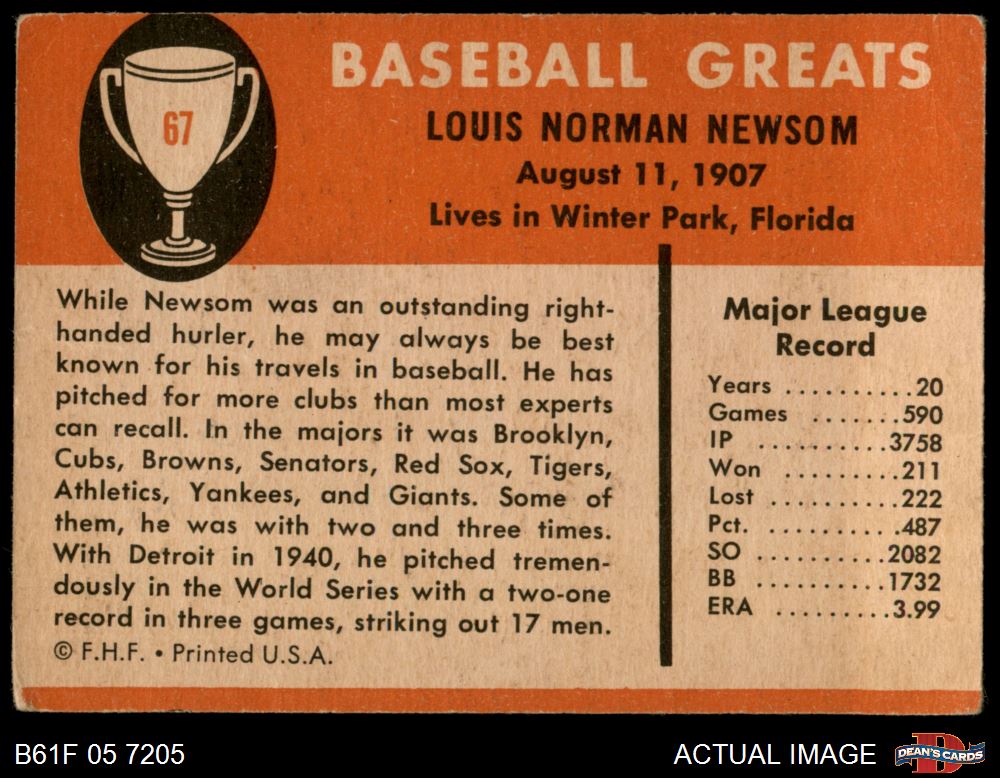 67

BASEBALL GREATS

LOUIS NORMAN NEWSOM

August 11, 1907

Lives in Winter Park, Florida

While Newsom was an outstanding right-handed hurler, he may always be best known for his travels in baseball. He has pitched for more clubs than most experts can recall. In the majors it was Brooklyn, Cubs, Browns, Senators, Red Sox, Tigers, Athletics, Yankees, and Giants. Some of them, he was with two and three times. With Detroit in 1940, he pitched tremendously in the World Series with a two-one record in three games, striking out 17 men.

© F.H.F. • Printed U.S.A.

Major League Record

Years 20
Games 590
IP 3758
Won 211
Lost 222
Pct. .487
SO 2082
BB 1732
ERA 3.99

B61F 05 7205

ACTUAL IMAGE

DEAN'S CARDS